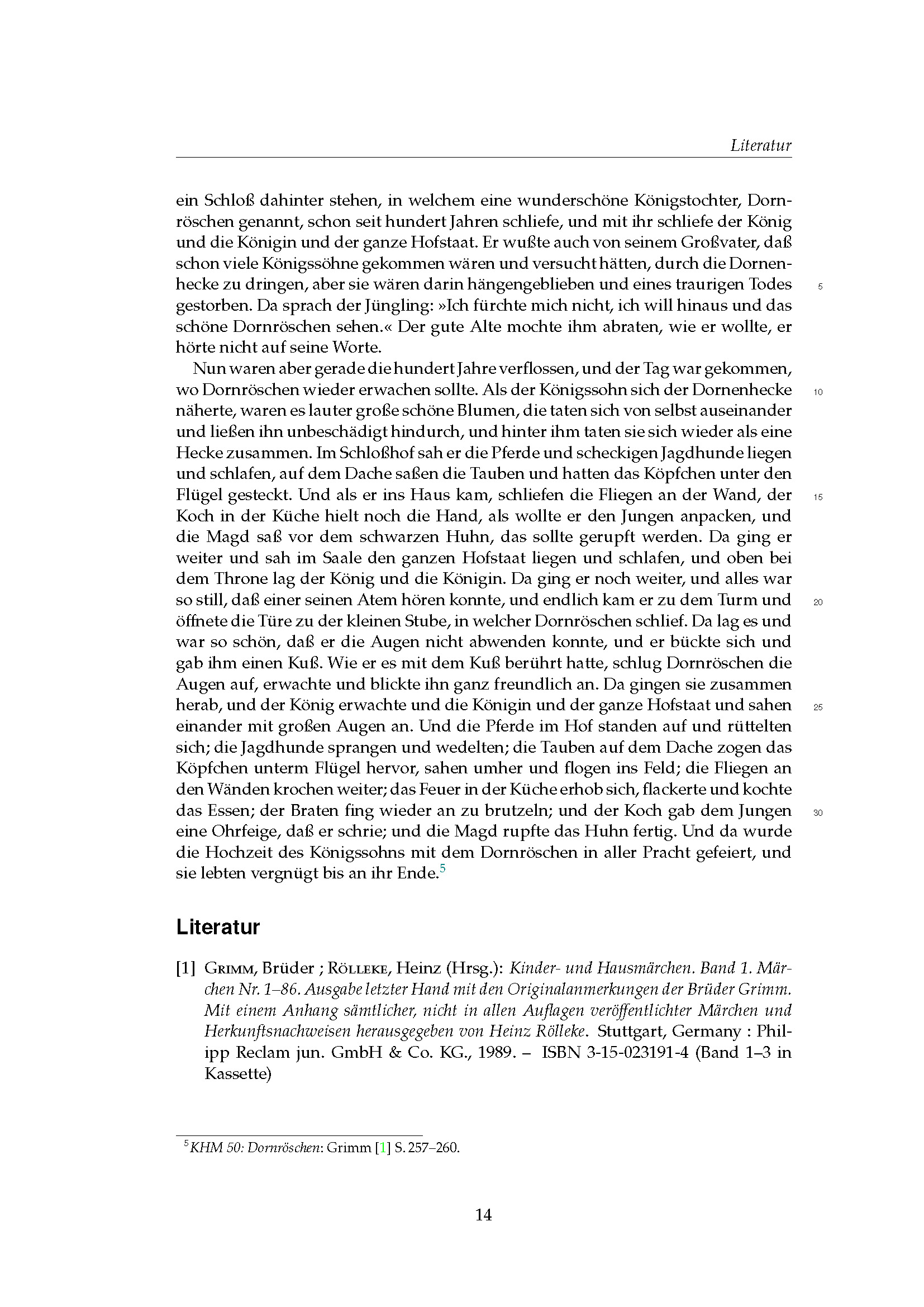 Literatur

ein Schloß dahinter stehen, in welchem eine wunderschöne Königstochter, Dornröschen genannt, schon seit hundert Jahren schliefe, und mit ihr schliefe der König und die Königin und der ganze Hofstaat. Er wußte auch von seinem Großvater, daß schon viele Königssöhne gekommen wären und versucht hätten, durch die Dornenhecke zu dringen, aber sie wären darin hängengeblieben und eines traurigen Todes gestorben. Da sprach der Jüngling: »Ich fürchte mich nicht, ich will hinaus und das schöne Dornröschen sehen.« Der gute Alte mochte ihm abraten, wie er wollte, er hörte nicht auf seine Worte. 5

Nun waren aber gerade die hundert Jahre verflossen, und der Tag war gekommen, wo Dornröschen wieder erwachen sollte. Als der Königssohn sich der Dornenhecke näherte, waren es lauter große schöne Blumen, die taten sich von selbst auseinander und ließen ihn unbeschädigt hindurch, und hinter ihm taten sie sich wieder als eine Hecke zusammen. Im Schloßhof sah er die Pferde und scheckigen Jagdhunde liegen und schlafen, auf dem Dache saßen die Tauben und hatten das Köpfchen unter den Flügel gesteckt. Und als er ins Haus kam, schliefen die Fliegen an der Wand, der Koch in der Küche hielt noch die Hand, als wollte er den Jungen anpacken, und die Magd saß vor dem schwarzen Huhn, das sollte gerupft werden. Da ging er weiter und sah im Saale den ganzen Hofstaat liegen und schlafen, und oben bei dem Throne lag der König und die Königin. Da ging er noch weiter, und alles war so still, daß einer seinen Atem hören konnte, und endlich kam er zu dem Turm und öffnete die Türe zu der kleinen Stube, in welcher Dornröschen schlief. Da lag es und war so schön, daß er die Augen nicht abwenden konnte, und er bückte sich und gab ihm einen Kuß. Wie er es mit dem Kuß berührt hatte, schlug Dornröschen die Augen auf, erwachte und blickte ihn ganz freundlich an. Da gingen sie zusammen herab, und der König erwachte und die Königin und der ganze Hofstaat und sahen einander mit großen Augen an. Und die Pferde im Hof standen auf und rüttelten sich; die Jagdhunde sprangen und wedelten; die Tauben auf dem Dache zogen das Köpfchen unterm Flügel hervor, sahen umher und flogen ins Feld; die Fliegen an den Wänden krochen weiter; das Feuer in der Küche erhob sich, flackerte und kochte das Essen; der Braten fing wieder an zu brutzeln; und der Koch gab dem Jungen eine Ohrfeige, daß er schrie; und die Magd rupfte das Huhn fertig. Und da wurde die Hochzeit des Königssohns mit dem Dornröschen in aller Pracht gefeiert, und sie lebten vergnügt bis an ihr Ende.$^5$ 10 15 20 25 30

Literatur

[1] Grimm, Brüder ; Rölleke, Heinz (Hrsg.): Kinder- und Hausmärchen. Band 1. Märchen Nr. 1–86. Ausgabe letzter Hand mit den Originalanmerkungen der Brüder Grimm. Mit einem Anhang sämtlicher, nicht in allen Auflagen veröffentlichter Märchen und Herkunftsnachweisen herausgegeben von Heinz Rölleke. Stuttgart, Germany : Philipp Reclam jun. GmbH & Co. KG., 1989. – ISBN 3-15-023191-4 (Band 1–3 in Kassette)

$^5$KHM 50: Dornröschen: Grimm [1] S. 257–260.

14